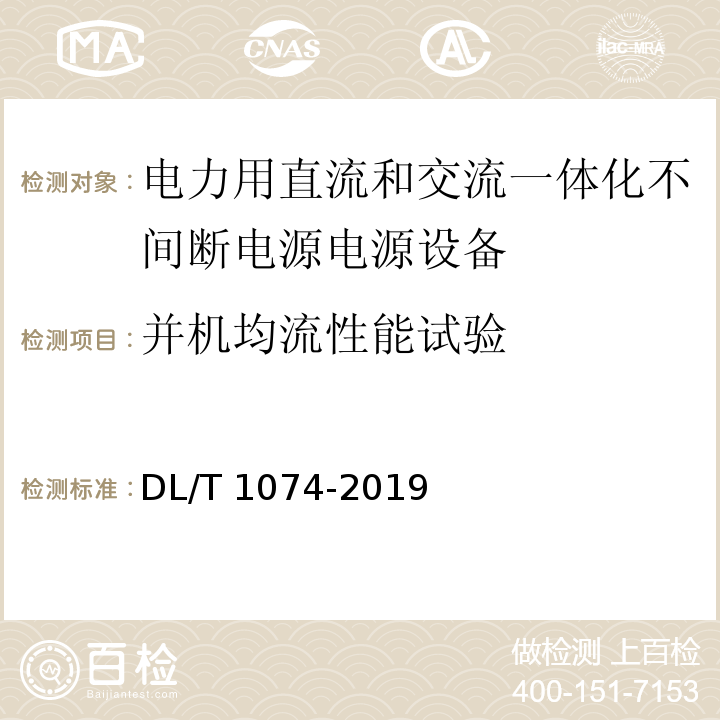 MA CNAS AC ilac-MRA

检测对象：电力用直流和交流一体化不间断电源电源设备

检测项目：并机均流性能试验

检测标准：DL/T 1074-2019

百检 Baijiantest.com

做检测 上百检

400-151-7153